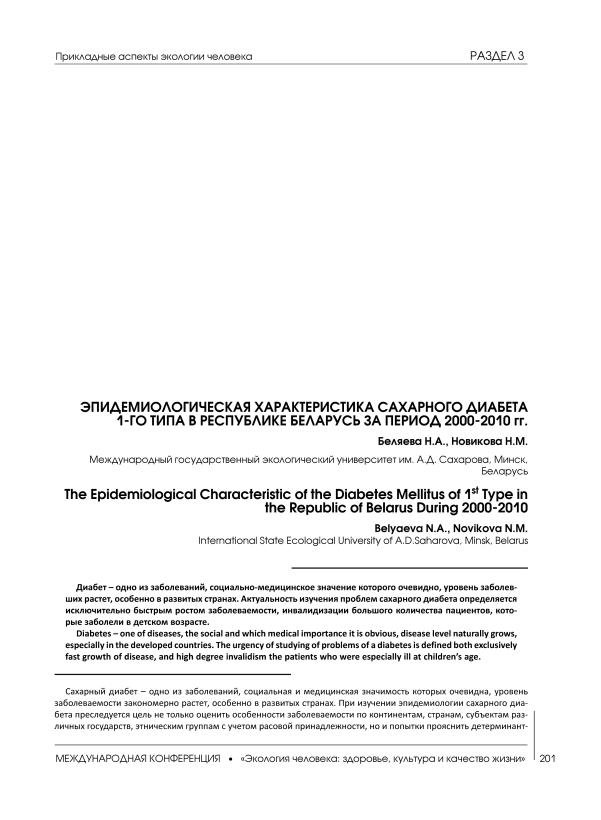 Прикладные аспекты экологии человека

РАЗДЕЛ 3

ЭПИДЕМИОЛОГИЧЕСКАЯ ХАРАКТЕРИСТИКА САХАРНОГО ДИАБЕТА 1-ГО ТИПА В РЕСПУБЛИКЕ БЕЛАРУСЬ ЗА ПЕРИОД 2000-2010 гг.

Беляева Н.А., Новикова Н.М.

Международный государственный экологический университет им. А.Д. Сахарова, Минск, Беларусь

The Epidemiological Characteristic of the Diabetes Mellitus of $1^{st}$ Type in the Republic of Belarus During 2000-2010

Belyaeva N.A., Novikova N.M.

International State Ecological University of A.D.Saharova, Minsk, Belarus

Диабет – одно из заболеваний, социально-медицинское значение которого очевидно, уровень заболевших растет, особенно в развитых странах. Актуальность изучения проблем сахарного диабета определяется исключительно быстрым ростом заболеваемости, инвалидизации большого количества пациентов, которые заболели в детском возрасте.

Diabetes – one of diseases, the social and which medical importance it is obvious, disease level naturally grows, especially in the developed countries. The urgency of studying of problems of a diabetes is defined both exclusively fast growth of disease, and high degree invalidism the patients who were especially ill at children's age.

Сахарный диабет – одно из заболеваний, социальная и медицинская значимость которых очевидна, уровень заболеваемости закономерно растет, особенно в развитых странах. При изучении эпидемиологии сахарного диабета преследуется цель не только оценить особенности заболеваемости по континентам, странам, субъектам различных государств, этническим группам с учетом расовой принадлежности, но и попытки прояснить детерминант-

МЕЖДУНАРОДНАЯ КОНФЕРЕНЦИЯ • «Экология человека: здоровье, культура и качество жизни» 201